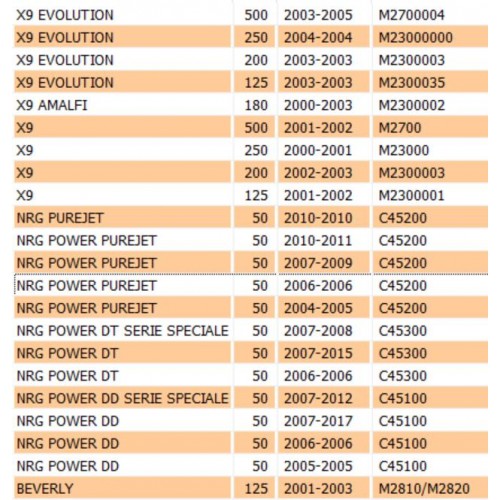 | | | | |
|---|---|---|---|
| X9 EVOLUTION | 500 | 2003-2005 | M2700004 |
| X9 EVOLUTION | 250 | 2004-2004 | M23000000 |
| X9 EVOLUTION | 200 | 2003-2003 | M2300003 |
| X9 EVOLUTION | 125 | 2003-2003 | M2300035 |
| X9 AMALFI | 180 | 2000-2003 | M2300002 |
| X9 | 500 | 2001-2002 | M2700 |
| X9 | 250 | 2000-2001 | M23000 |
| X9 | 200 | 2002-2003 | M2300003 |
| X9 | 125 | 2001-2002 | M2300001 |
| NRG PUREJET | 50 | 2010-2010 | C45200 |
| NRG POWER PUREJET | 50 | 2010-2011 | C45200 |
| NRG POWER PUREJET | 50 | 2007-2009 | C45200 |
| NRG POWER PUREJET | 50 | 2006-2006 | C45200 |
| NRG POWER PUREJET | 50 | 2004-2005 | C45200 |
| NRG POWER DT SERIE SPECIALE | 50 | 2007-2008 | C45300 |
| NRG POWER DT | 50 | 2007-2015 | C45300 |
| NRG POWER DT | 50 | 2006-2006 | C45300 |
| NRG POWER DD SERIE SPECIALE | 50 | 2007-2012 | C45100 |
| NRG POWER DD | 50 | 2007-2017 | C45100 |
| NRG POWER DD | 50 | 2006-2006 | C45100 |
| NRG POWER DD | 50 | 2005-2005 | C45100 |
| BEVERLY | 125 | 2001-2003 | M2810/M2820 |